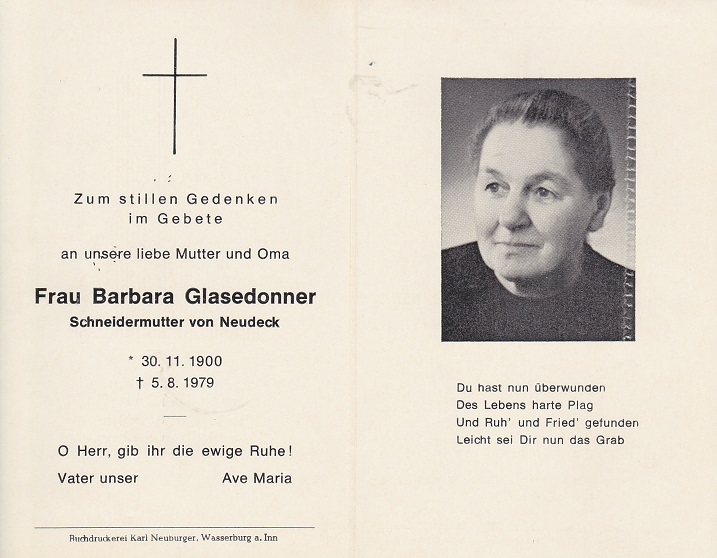 Zum stillen Gedenken
im Gebete

an unsere liebe Mutter und Oma

Frau Barbara Glasedonner
Schneidermutter von Neudeck

* 30. 11. 1900
† 5. 8. 1979

O Herr, gib ihr die ewige Ruhe!

Vater unser Ave Maria

Buchdruckerei Karl Neuburger, Wasserburg a. Inn

Du hast nun überwunden
Des Lebens harte Plag
Und Ruh' und Fried' gefunden
Leicht sei Dir nun das Grab